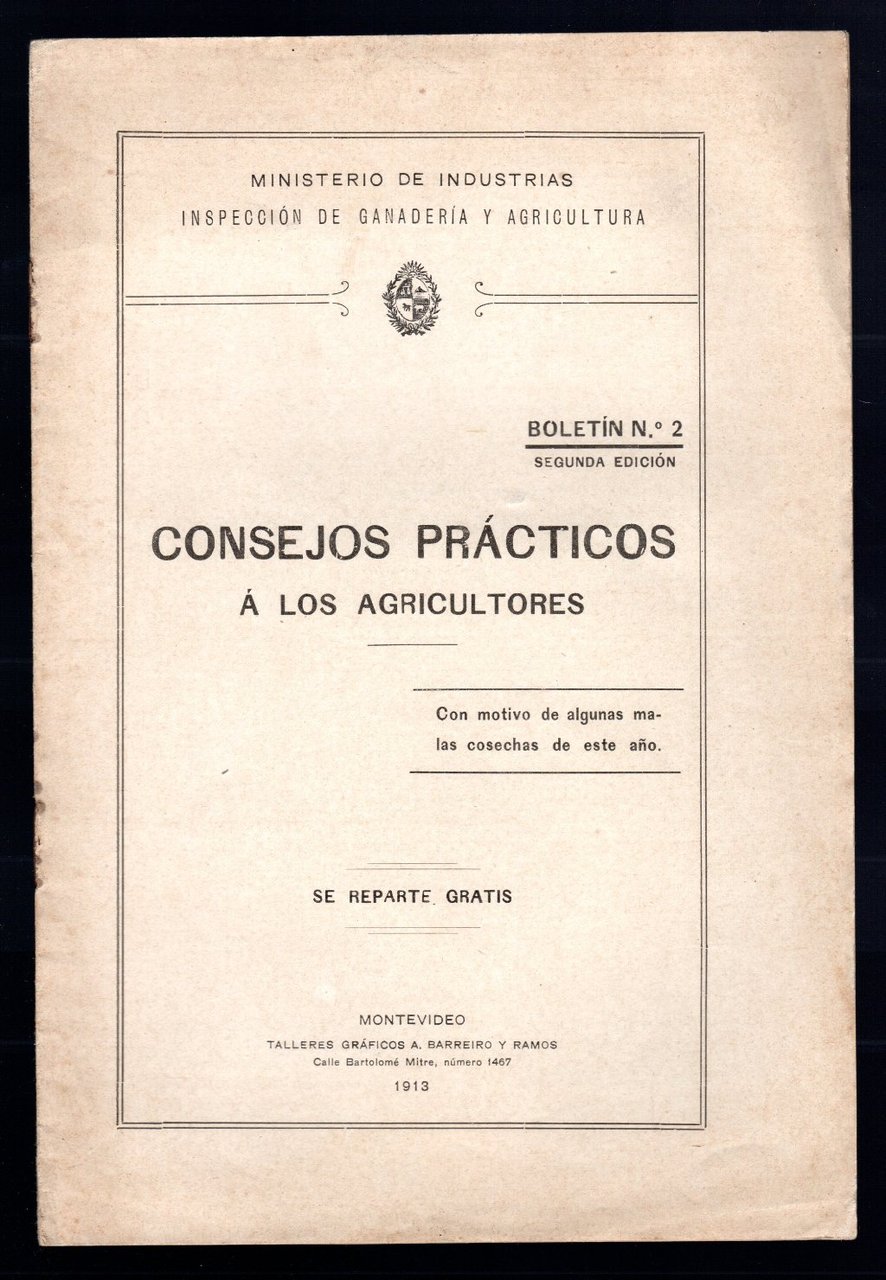 MINISTERIO DE INDUSTRIAS
INSPECCIÓN DE GANADERÍA Y AGRICULTURA

BOLETÍN N.º 2
SEGUNDA EDICIÓN

CONSEJOS PRÁCTICOS
Á LOS AGRICULTORES

Con motivo de algunas malas cosechas de este año.

SE REPARTE GRATIS

MONTEVIDEO
TALLERES GRÁFICOS A. BARREIRO Y RAMOS
Calle Bartolomé Mitre, número 1467
1913